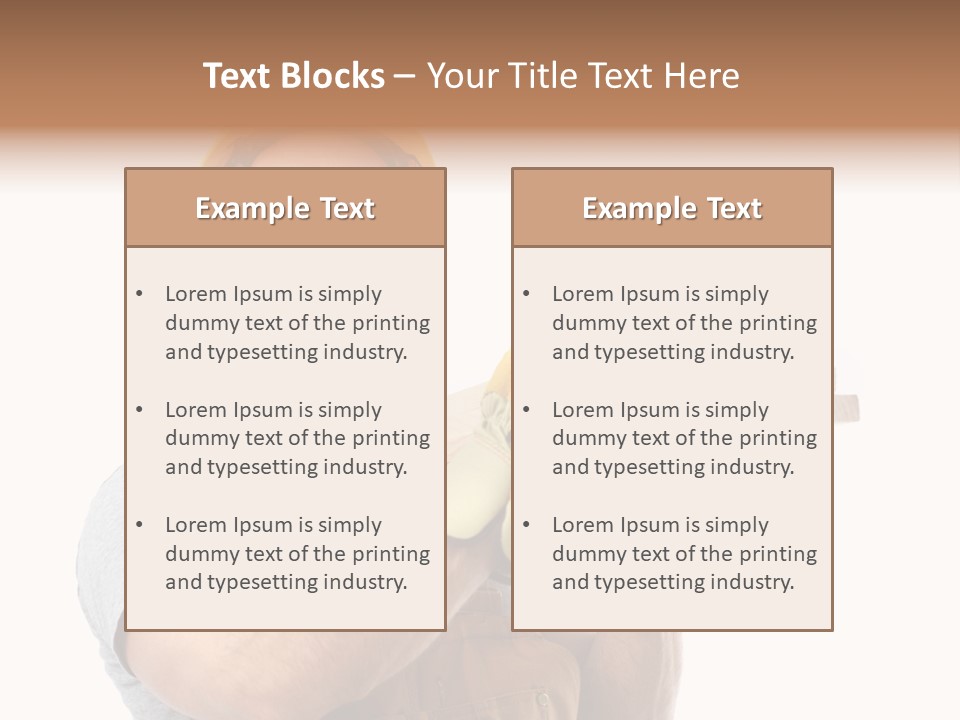 Text Blocks – Your Title Text Here

Example Text

• Lorem Ipsum is simply dummy text of the printing and typesetting industry.

• Lorem Ipsum is simply dummy text of the printing and typesetting industry.

• Lorem Ipsum is simply dummy text of the printing and typesetting industry.

Example Text

• Lorem Ipsum is simply dummy text of the printing and typesetting industry.

• Lorem Ipsum is simply dummy text of the printing and typesetting industry.

• Lorem Ipsum is simply dummy text of the printing and typesetting industry.